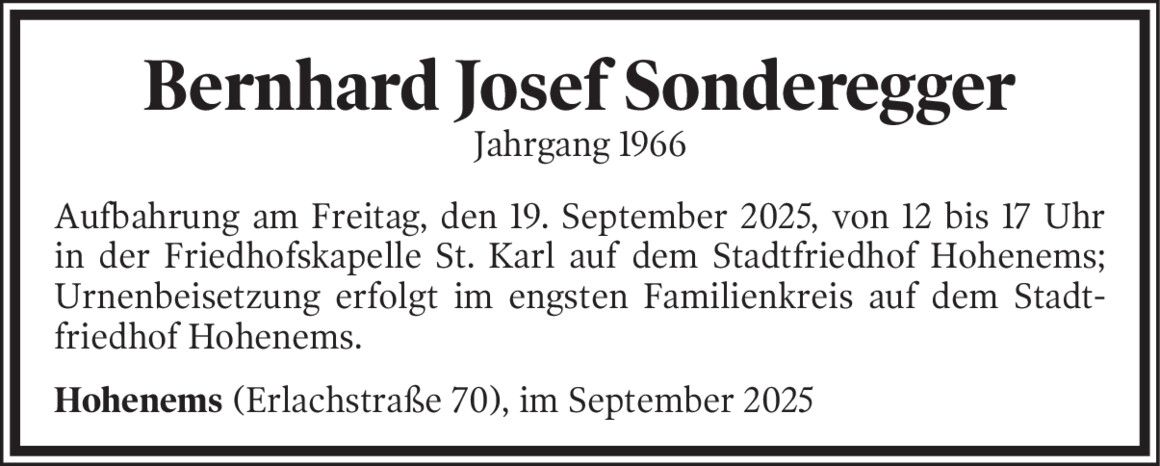 Bernhard Josef Sonderegger
Jahrgang 1966

Aufbahrung am Freitag, den 19. September 2025, von 12 bis 17 Uhr in der Friedhofskapelle St. Karl auf dem Stadtfriedhof Hohenems; Urnenbeisetzung erfolgt im engsten Familienkreis auf dem Stadtfriedhof Hohenems.

Hohenems (Erlachstraße 70), im September 2025